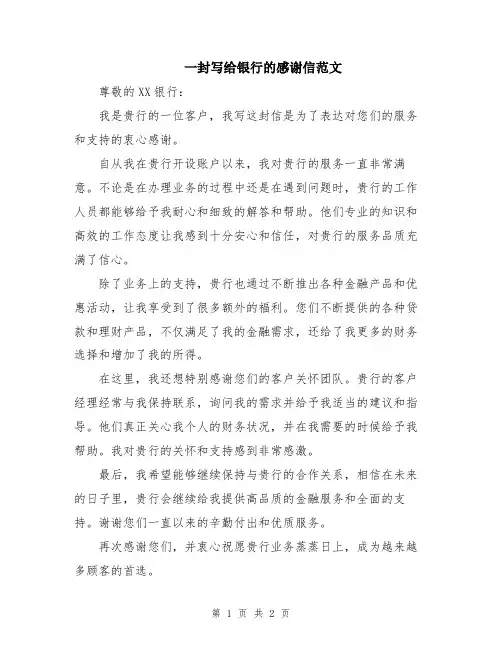 一封写给银行的感谢信范文

尊敬的XX银行：

我是贵行的一位客户，我写这封信是为了表达对您们的服务和支持的衷心感谢。

自从我在贵行开设账户以来，我对贵行的服务一直非常满意。不论是在办理业务的过程中还是在遇到问题时，贵行的工作人员都能够给予我耐心和细致的解答和帮助。他们专业的知识和高效的工作态度让我感到十分安心和信任，对贵行的服务品质充满了信心。

除了业务上的支持，贵行也通过不断推出各种金融产品和优惠活动，让我享受到了很多额外的福利。您们不断提供的各种贷款和理财产品，不仅满足了我的金融需求，还给了我更多的财务选择和增加了我的所得。

在这里，我还想特别感谢您们的客户关怀团队。贵行的客户经理经常与我保持联系，询问我的需求并给予我适当的建议和指导。他们真正关心我个人的财务状况，并在我需要的时候给予我帮助。我对贵行的关怀和支持感到非常感激。

最后，我希望能够继续保持与贵行的合作关系，相信在未来的日子里，贵行会继续给我提供高品质的金融服务和全面的支持。谢谢您们一直以来的辛勤付出和优质服务。

再次感谢您们，并衷心祝愿贵行业务蒸蒸日上，成为越来越多顾客的首选。

第 1 页 共 2 页